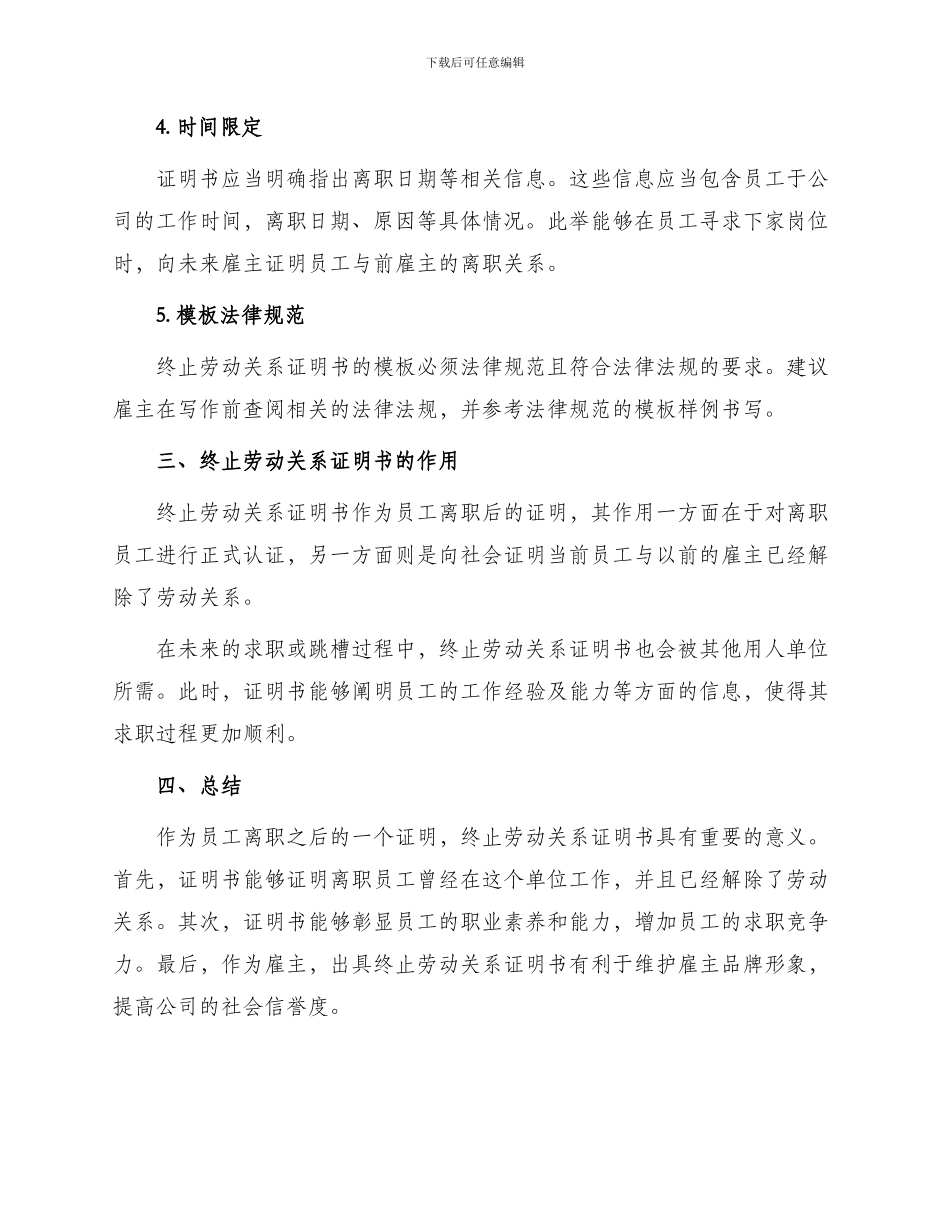 下载后可任意编辑

4. 时间限定

证明书应当明确指出离职日期等相关信息。这些信息应当包含员工于公司的工作时间，离职日期、原因等具体情况。此举能够在员工寻求下家岗位时，向未来雇主证明员工与前雇主的离职关系。

5. 模板法律规范

终止劳动关系证明书的模板必须法律规范且符合法律法规的要求。建议雇主在写作前查阅相关的法律法规，并参考法律规范的模板样例书写。

三、终止劳动关系证明书的作用

终止劳动关系证明书作为员工离职后的证明，其作用一方面在于对离职员工进行正式认证，另一方面则是向社会证明当前员工与以前的雇主已经解除了劳动关系。

在未来的求职或跳槽过程中，终止劳动关系证明书也会被其他用人单位所需。此时，证明书能够阐明员工的工作经验及能力等方面的信息，使得其求职过程更加顺利。

四、总结

作为员工离职之后的一个证明，终止劳动关系证明书具有重要的意义。首先，证明书能够证明离职员工曾经在这个单位工作，并且已经解除了劳动关系。其次，证明书能够彰显员工的职业素养和能力，增加员工的求职竞争力。最后，作为雇主，出具终止劳动关系证明书有利于维护雇主品牌形象，提高公司的社会信誉度。